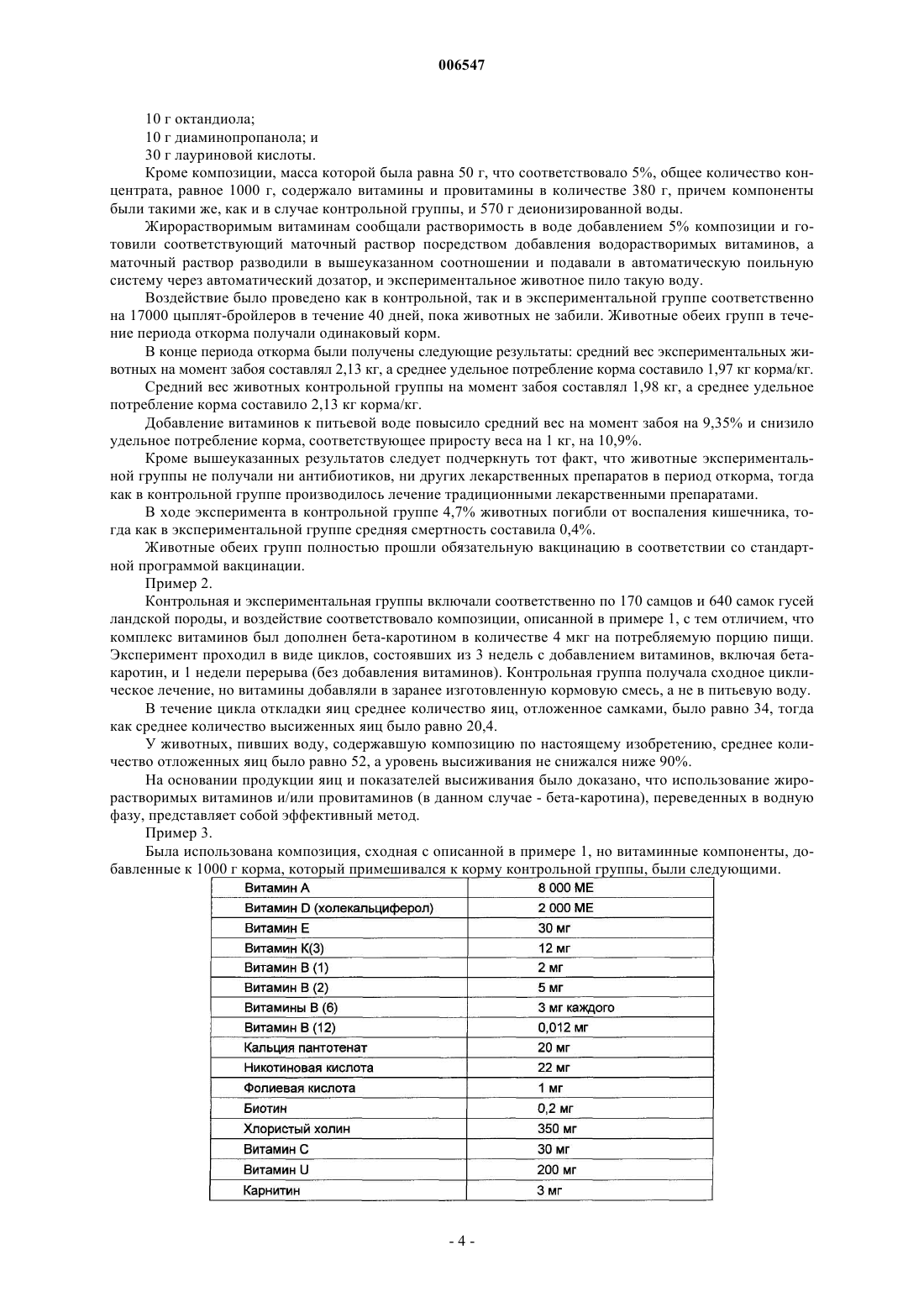 006547

10 г октандиола;

10 г диаминопропанола; и

30 г лауриновой кислоты.

Кроме композиции, масса которой была равна 50 г, что соответствовало 5%, общее количество концентрата, равное 1000 г, содержало витамины и провитамины в количестве 380 г, причем компоненты были такими же, как и в случае контрольной группы, и 570 г деионизированной воды.

Жирорастворимым витаминам сообщали растворимость в воде добавлением 5% композиции и готовили соответствующий маточный раствор посредством добавления водорастворимых витаминов, а маточный раствор разводили в вышеуказанном соотношении и подавали в автоматическую поильную систему через автоматический дозатор, и экспериментальное животное пило такую воду.

Воздействие было проведено как в контрольной, так и в экспериментальной группе соответственно на 17000 цыплят-бройлеров в течение 40 дней, пока животных не забили. Животные обеих групп в течение периода откорма получали одинаковый корм.

В конце периода откорма были получены следующие результаты: средний вес экспериментальных животных на момент забоя составлял 2,13 кг, а среднее удельное потребление корма составило 1,97 кг корма/кг.

Средний вес животных контрольной группы на момент забоя составлял 1,98 кг, а среднее удельное потребление корма составило 2,13 кг корма/кг.

Добавление витаминов к питьевой воде повысило средний вес на момент забоя на 9,35% и снизило удельное потребление корма, соответствующее приросту веса на 1 кг, на 10,9%.

Кроме вышеуказанных результатов следует подчеркнуть тот факт, что животные экспериментальной группы не получали ни антибиотиков, ни других лекарственных препаратов в период откорма, тогда как в контрольной группе производилось лечение традиционными лекарственными препаратами.

В ходе эксперимента в контрольной группе 4,7% животных погибли от воспаления кишечника, тогда как в экспериментальной группе средняя смертность составила 0,4%.

Животные обеих групп полностью прошли обязательную вакцинацию в соответствии со стандартной программой вакцинации.

Пример 2.

Контрольная и экспериментальная группы включали соответственно по 170 самцов и 640 самок гусей ландской породы, и воздействие соответствовало композиции, описанной в примере 1, с тем отличием, что комплекс витаминов был дополнен бета-каротином в количестве 4 мкг на потребляемую порцию пищи. Эксперимент проходил в виде циклов, состоявших из 3 недель с добавлением витаминов, включая бета-каротин, и 1 недели перерыва (без добавления витаминов). Контрольная группа получала сходное циклическое лечение, но витамины добавляли в заранее изготовленную кормовую смесь, а не в питьевую воду.

В течение цикла откладки яиц среднее количество яиц, отложенное самками, было равно 34, тогда как среднее количество высиженных яиц было равно 20,4.

У животных, пивших воду, содержавшую композицию по настоящему изобретению, среднее количество отложенных яиц было равно 52, а уровень высиживания не снижался ниже 90%.

На основании продукции яиц и показателей высиживания было доказано, что использование жирорастворимых витаминов и/или провитаминов (в данном случае - бета-каротина), переведенных в водную фазу, представляет собой эффективный метод.

Пример 3.

Была использована композиция, сходная с описанной в примере 1, но витаминные компоненты, добавленные к 1000 г корма, который примешивался к корму контрольной группы, были следующими.

| Витамин А | 8 000 МЕ |
|---|---|
| Витамин D (холекальциферол) | 2 000 МЕ |
| Витамин Е | 30 мг |
| Витамин К(3) | 12 мг |
| Витамин В (1) | 2 мг |
| Витамин В (2) | 5 мг |
| Витамины В (6) | 3 мг каждого |
| Витамин В (12) | 0,012 мг |
| Кальция пантотенат | 20 мг |
| Никотиновая кислота | 22 мг |
| Фолиевая кислота | 1 мг |
| Биотин | 0,2 мг |
| Хлористый холин | 350 мг |
| Витамин С | 30 мг |
| Витамин U | 200 мг |
| Карнитин | 3 мг |

- 4 -